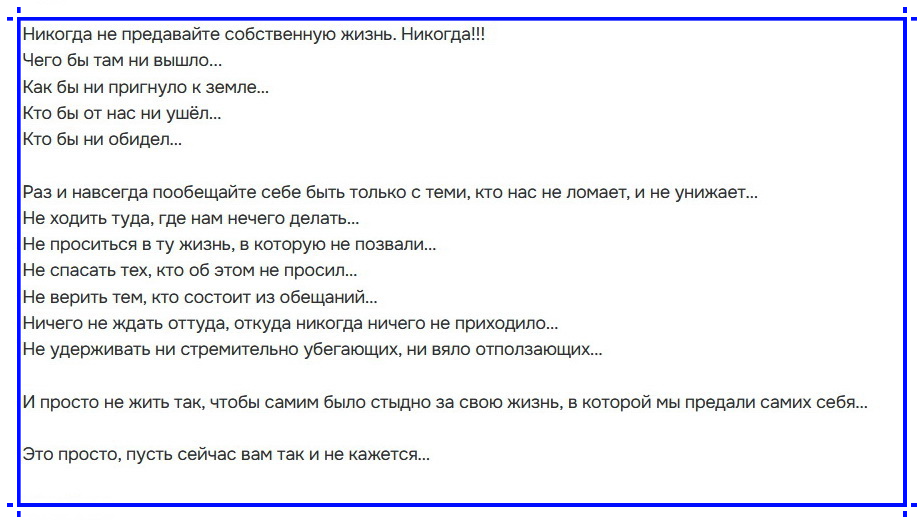 Никогда не предавайте собственную жизнь. Никогда!!!
Чего бы там ни вышло...
Как бы ни пригнуло к земле...
Кто бы от нас ни ушёл...
Кто бы ни обидел...

Раз и навсегда пообещайте себе быть только с теми, кто нас не ломает, и не унижает...
Не ходить туда, где нам нечего делать...
Не проситься в ту жизнь, в которую не позвали...
Не спасать тех, кто об этом не просил...
Не верить тем, кто состоит из обещаний...
Ничего не ждать оттуда, откуда никогда ничего не приходило...
Не удерживать ни стремительно убегающих, ни вяло отползающих...

И просто не жить так, чтобы самим было стыдно за свою жизнь, в которой мы предали самих себя...

Это просто, пусть сейчас вам так и не кажется...